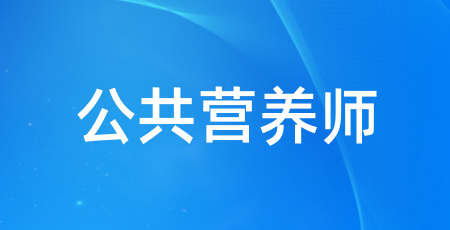 公共营养师